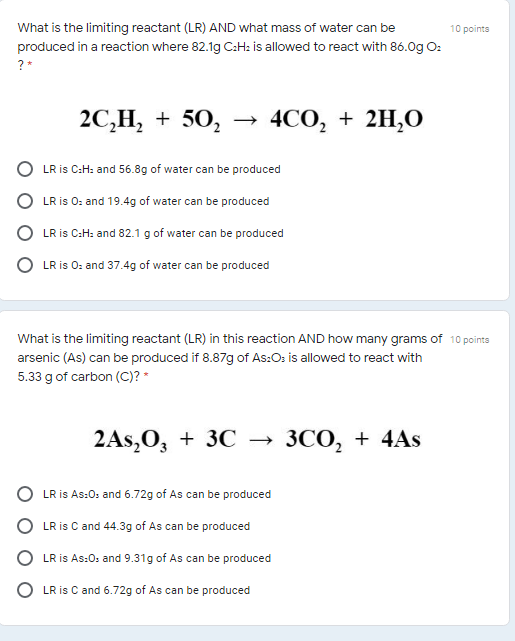 What is the limiting reactant (LR) AND what mass of water can be produced in a reaction where 82.1g $C_2H_2$ is allowed to react with 86.0g $O_2$ ? *

10 points

$2C_2H_2 + 5O_2 \rightarrow 4CO_2 + 2H_2O$

LR is $C_2H_2$ and 56.8g of water can be produced

LR is $O_2$ and 19.4g of water can be produced

LR is $C_2H_2$ and 82.1 g of water can be produced

LR is $O_2$ and 37.4g of water can be produced

What is the limiting reactant (LR) in this reaction AND how many grams of arsenic (As) can be produced if 8.87g of $As_2O_3$ is allowed to react with 5.33 g of carbon (C)? *

10 points

$2As_2O_3 + 3C \rightarrow 3CO_2 + 4As$

LR is $As_2O_3$ and 6.72g of As can be produced

LR is C and 44.3g of As can be produced

LR is $As_2O_3$ and 9.31g of As can be produced

LR is C and 6.72g of As can be produced